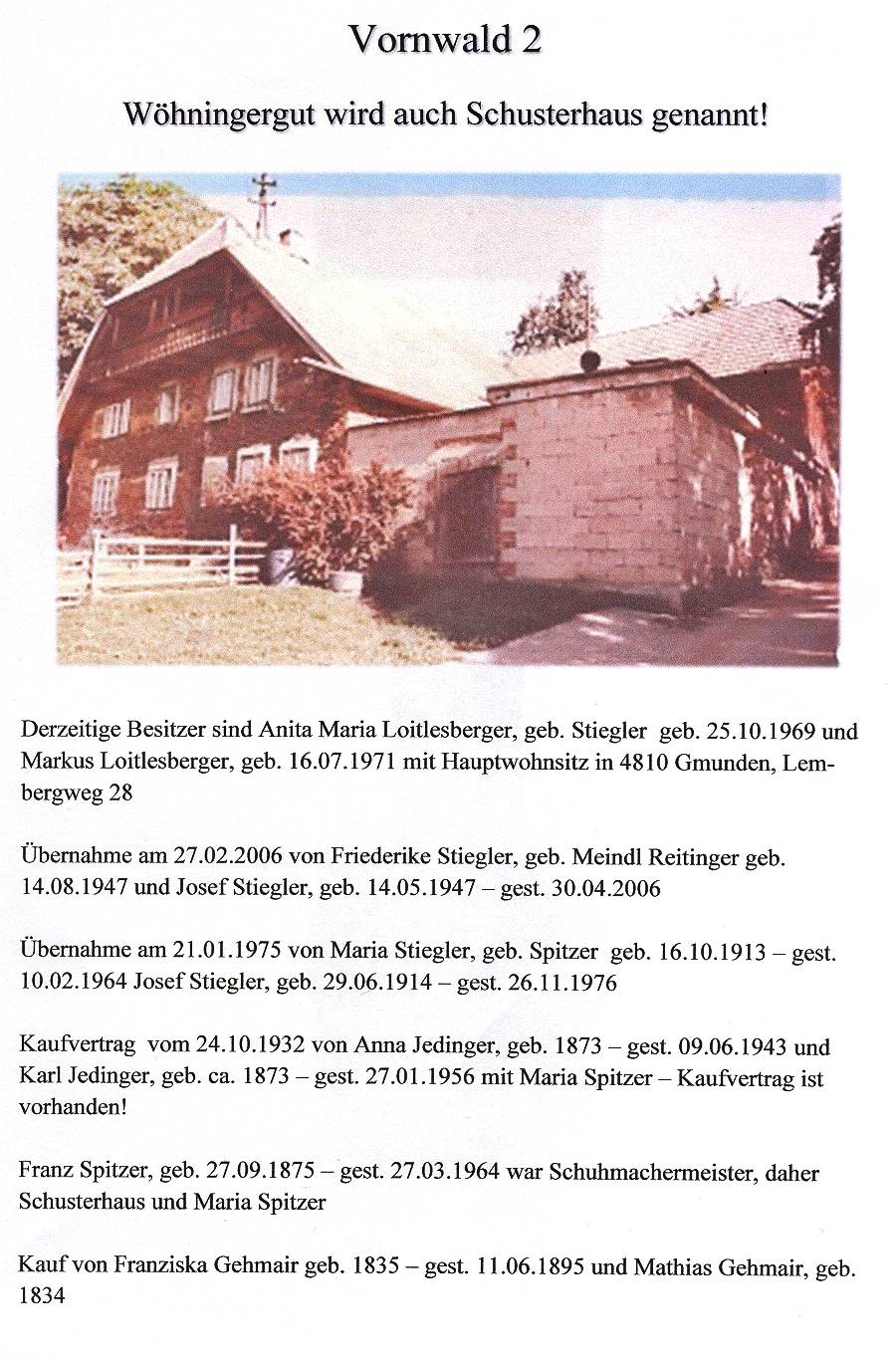 Vornwald 2

Wöhningergut wird auch Schusterhaus genannt!

Derzeitige Besitzer sind Anita Maria Loitlesberger, geb. Stiegler geb. 25.10.1969 und Markus Loitlesberger, geb. 16.07.1971 mit Hauptwohnsitz in 4810 Gmunden, Lembergweg 28

Übernahme am 27.02.2006 von Friederike Stiegler, geb. Meindl Reitinger geb. 14.08.1947 und Josef Stiegler, geb. 14.05.1947 – gest. 30.04.2006

Übernahme am 21.01.1975 von Maria Stiegler, geb. Spitzer geb. 16.10.1913 – gest. 10.02.1964 Josef Stiegler, geb. 29.06.1914 – gest. 26.11.1976

Kaufvertrag vom 24.10.1932 von Anna Jedinger, geb. 1873 – gest. 09.06.1943 und Karl Jedinger, geb. ca. 1873 – gest. 27.01.1956 mit Maria Spitzer – Kaufvertrag ist vorhanden!

Franz Spitzer, geb. 27.09.1875 – gest. 27.03.1964 war Schuhmachermeister, daher Schusterhaus und Maria Spitzer

Kauf von Franziska Gehmair geb. 1835 – gest. 11.06.1895 und Mathias Gehmair, geb. 1834